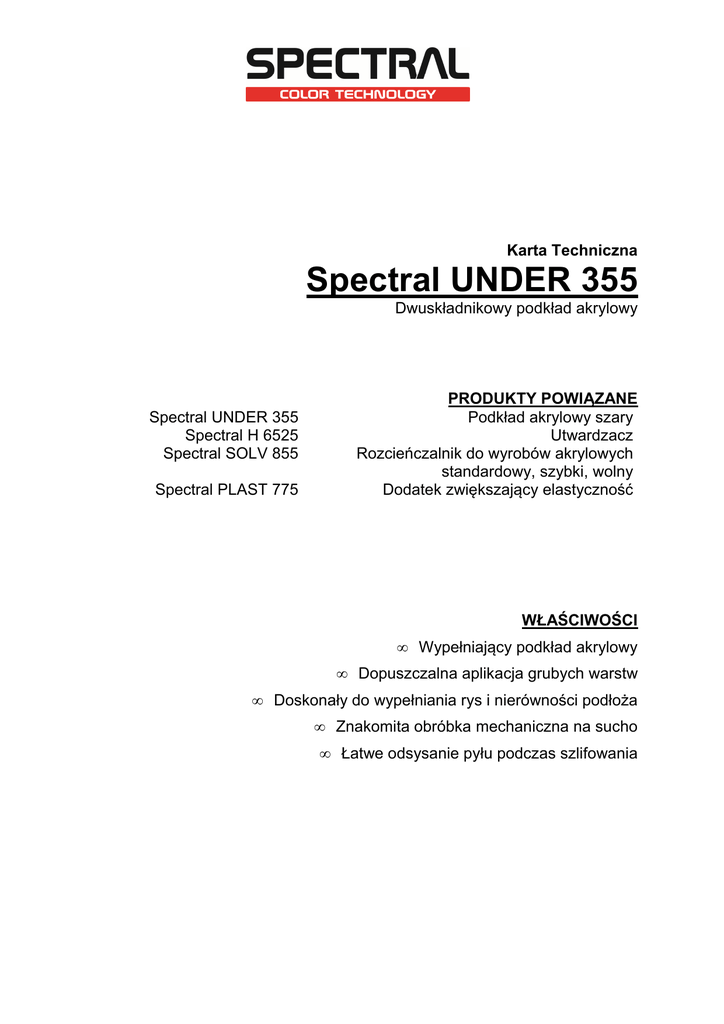 SPECTRAL
COLOR TECHNOLOGY

Karta Techniczna

Spectral UNDER 355

Dwuskładnikowy podkład akrylowy

PRODUKTY POWIĄZANE

| | |
|---|---|
| Spectral UNDER 355 | Podkład akrylowy szary |
| Spectral H 6525 | Utwardzacz |
| Spectral SOLV 855 | Rozcieńczalnik do wyrobów akrylowych standardowy, szybki, wolny |
| Spectral PLAST 775 | Dodatek zwiększający elastyczność |

WŁAŚCIWOŚCI

∞ Wypełniający podkład akrylowy

∞ Dopuszczalna aplikacja grubych warstw

∞ Doskonały do wypełniania rys i nierówności podłoża

∞ Znakomita obróbka mechaniczna na sucho

∞ Łatwe odsysanie pyłu podczas szlifowania